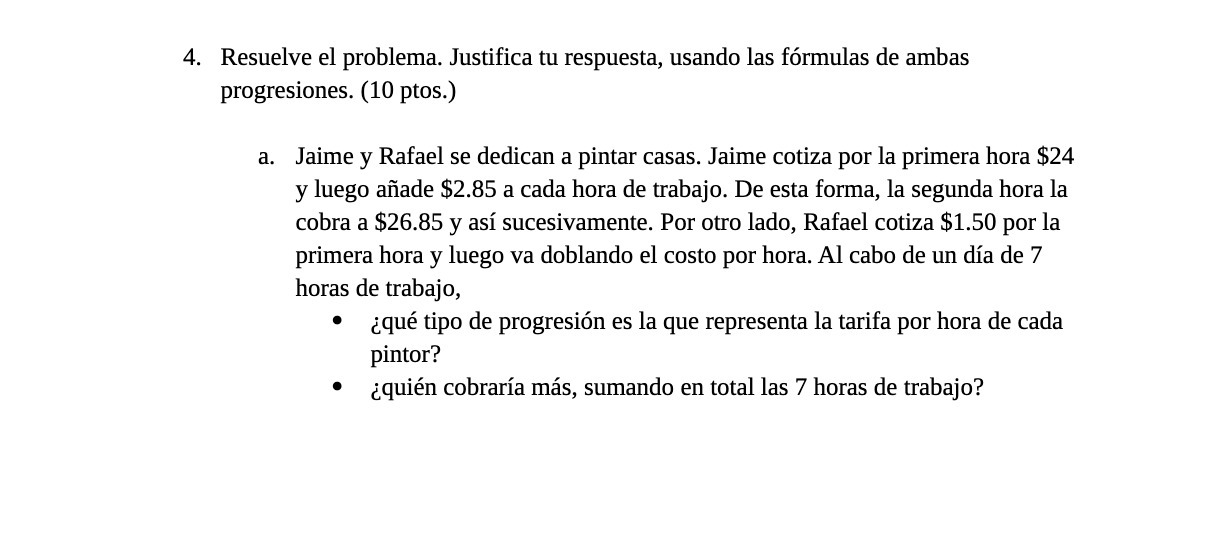 4. Resuelve el problema. Justifica tu respuesta, usando las fórmulas de ambas progresiones. (10 ptos.)

a. Jaime y Rafael se dedican a pintar casas. Jaime cotiza por la primera hora \$24 y luego añade \$2.85 a cada hora de trabajo. De esta forma, la segunda hora la cobra a \$26.85 y así sucesivamente. Por otro lado, Rafael cotiza \$1.50 por la primera hora y luego va doblando el costo por hora. Al cabo de un día de 7 horas de trabajo,

• ¿qué tipo de progresión es la que representa la tarifa por hora de cada pintor?
• ¿quién cobraría más, sumando en total las 7 horas de trabajo?